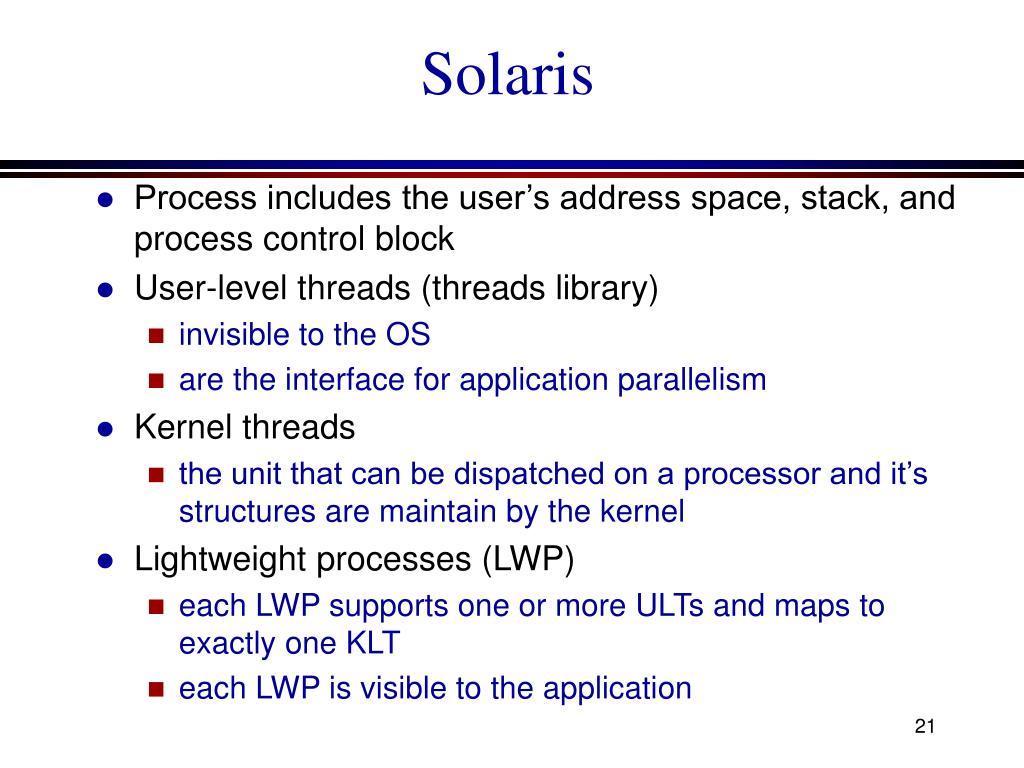 Solaris

- Process includes the user’s address space, stack, and process control block
- User-level threads (threads library)
  - invisible to the OS
  - are the interface for application parallelism
- Kernel threads
  - the unit that can be dispatched on a processor and it’s structures are maintain by the kernel
- Lightweight processes (LWP)
  - each LWP supports one or more ULTs and maps to exactly one KLT
  - each LWP is visible to the application

21